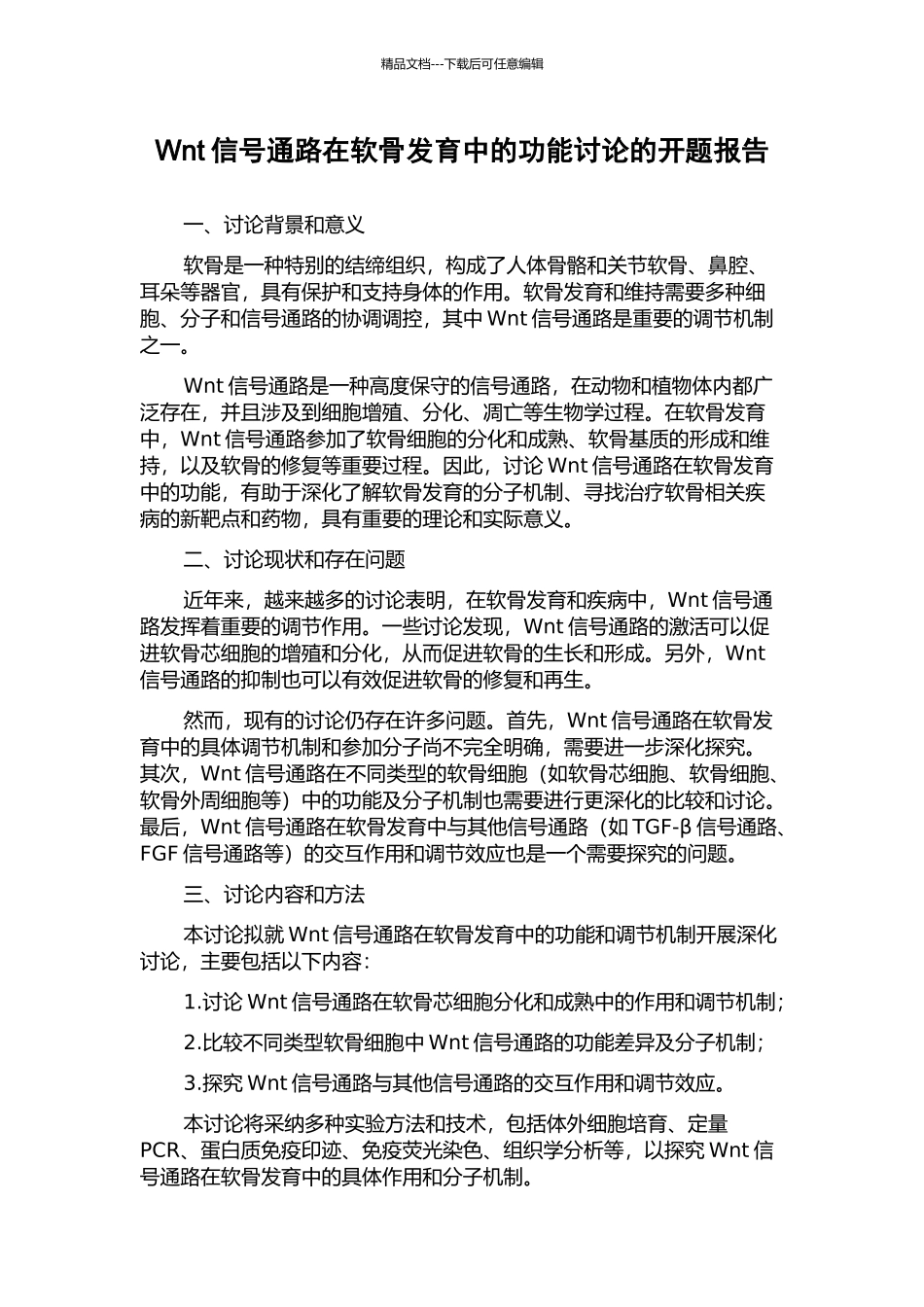 精品文档---下载后可任意编辑

Wnt 信号通路在软骨发育中的功能讨论的开题报告

一、讨论背景和意义

软骨是一种特别的结缔组织，构成了人体骨骼和关节软骨、鼻腔、耳朵等器官，具有保护和支持身体的作用。软骨发育和维持需要多种细胞、分子和信号通路的协调调控，其中 Wnt 信号通路是重要的调节机制之一。

Wnt 信号通路是一种高度保守的信号通路，在动物和植物体内都广泛存在，并且涉及到细胞增殖、分化、凋亡等生物学过程。在软骨发育中，Wnt 信号通路参加了软骨细胞的分化和成熟、软骨基质的形成和维持，以及软骨的修复等重要过程。因此，讨论 Wnt 信号通路在软骨发育中的功能，有助于深化了解软骨发育的分子机制、寻找治疗软骨相关疾病的新靶点和药物，具有重要的理论和实际意义。

二、讨论现状和存在问题

近年来，越来越多的讨论表明，在软骨发育和疾病中，Wnt 信号通路发挥着重要的调节作用。一些讨论发现，Wnt 信号通路的激活可以促进软骨芯细胞的增殖和分化，从而促进软骨的生长和形成。另外，Wnt 信号通路的抑制也可以有效促进软骨的修复和再生。

然而，现有的讨论仍存在许多问题。首先，Wnt 信号通路在软骨发育中的具体调节机制和参加分子尚不完全明确，需要进一步深化探究。其次，Wnt 信号通路在不同类型的软骨细胞（如软骨芯细胞、软骨细胞、软骨外周细胞等）中的功能及分子机制也需要进行更深化的比较和讨论。最后，Wnt 信号通路在软骨发育中与其他信号通路（如 TGF-β 信号通路、FGF 信号通路等）的交互作用和调节效应也是一个需要探究的问题。

三、讨论内容和方法

本讨论拟就 Wnt 信号通路在软骨发育中的功能和调节机制开展深化讨论，主要包括以下内容：

1.讨论 Wnt 信号通路在软骨芯细胞分化和成熟中的作用和调节机制；

2.比较不同类型软骨细胞中 Wnt 信号通路的功能差异及分子机制；

3.探究 Wnt 信号通路与其他信号通路的交互作用和调节效应。

本讨论将采纳多种实验方法和技术，包括体外细胞培育、定量 PCR、蛋白质免疫印迹、免疫荧光染色、组织学分析等，以探究 Wnt 信号通路在软骨发育中的具体作用和分子机制。